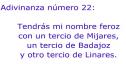 Adivinanza número 22:

Tendrás mi nombre feroz
con un tercio de Mijares,
un tercio de Badajoz
y otro tercio de Linares.